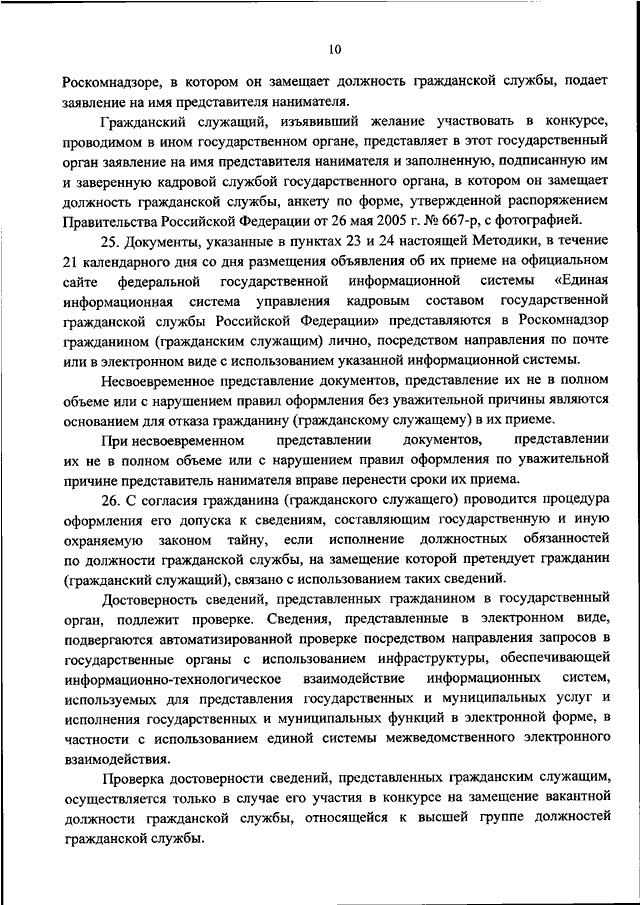 10

Роскомнадзоре, в котором он замещает должность гражданской службы, подает заявление на имя представителя нанимателя.

Гражданский служащий, изъявивший желание участвовать в конкурсе, проводимом в ином государственном органе, представляет в этот государственный орган заявление на имя представителя нанимателя и заполненную, подписанную им и заверенную кадровой службой государственного органа, в котором он замещает должность гражданской службы, анкету по форме, утвержденной распоряжением Правительства Российской Федерации от 26 мая 2005 г. № 667-р, с фотографией.

25. Документы, указанные в пунктах 23 и 24 настоящей Методики, в течение 21 календарного дня со дня размещения объявления об их приеме на официальном сайте федеральной государственной информационной системы «Единая информационная система управления кадровым составом государственной гражданской службы Российской Федерации» представляются в Роскомнадзор гражданином (гражданским служащим) лично, посредством направления по почте или в электронном виде с использованием указанной информационной системы.

Несвоевременное представление документов, представление их не в полном объеме или с нарушением правил оформления без уважительной причины являются основанием для отказа гражданину (гражданскому служащему) в их приеме.

При несвоевременном представлении документов, представлении их не в полном объеме или с нарушением правил оформления по уважительной причине представитель нанимателя вправе перенести сроки их приема.

26. С согласия гражданина (гражданского служащего) проводится процедура оформления его допуска к сведениям, составляющим государственную и иную охраняемую законом тайну, если исполнение должностных обязанностей по должности гражданской службы, на замещение которой претендует гражданин (гражданский служащий), связано с использованием таких сведений.

Достоверность сведений, представленных гражданином в государственный орган, подлежит проверке. Сведения, представленные в электронном виде, подвергаются автоматизированной проверке посредством направления запросов в государственные органы с использованием инфраструктуры, обеспечивающей информационно-технологическое взаимодействие информационных систем, используемых для представления государственных и муниципальных услуг и исполнения государственных и муниципальных функций в электронной форме, в частности с использованием единой системы межведомственного электронного взаимодействия.

Проверка достоверности сведений, представленных гражданским служащим, осуществляется только в случае его участия в конкурсе на замещение вакантной должности гражданской службы, относящейся к высшей группе должностей гражданской службы.